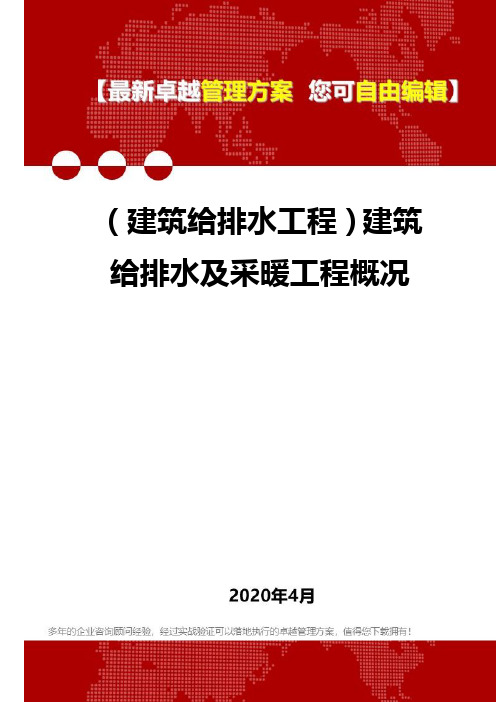 【最新卓越管理方案 您可自由编辑】

（建筑给排水工程）建筑给排水及采暖工程概况

2020年4月

多年的企业咨询顾问经验，经过实战验证可以落地执行的卓越管理方案，值得您下载拥有！